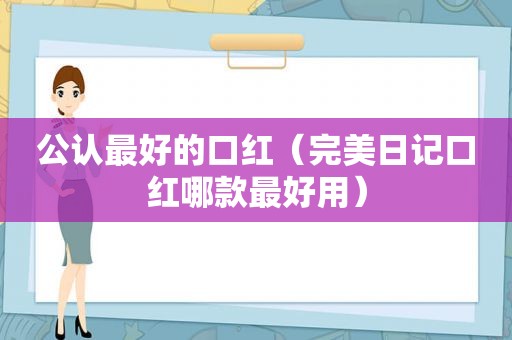 公认最好的口红（完美日记口红哪款最好用）